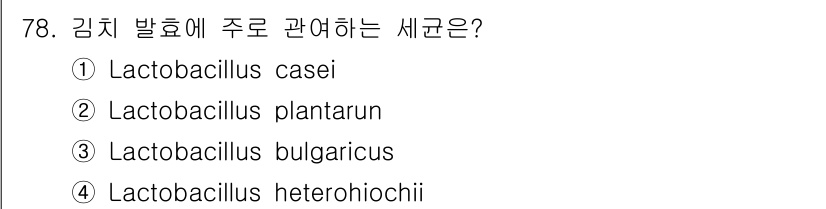 78. 김치 발효에 주로 관여하는 세균은?

① Lactobacillus casei

② Lactobacillus plantarun

③ Lactobacillus bulgaricus

④ Lactobacillus heterohiochii